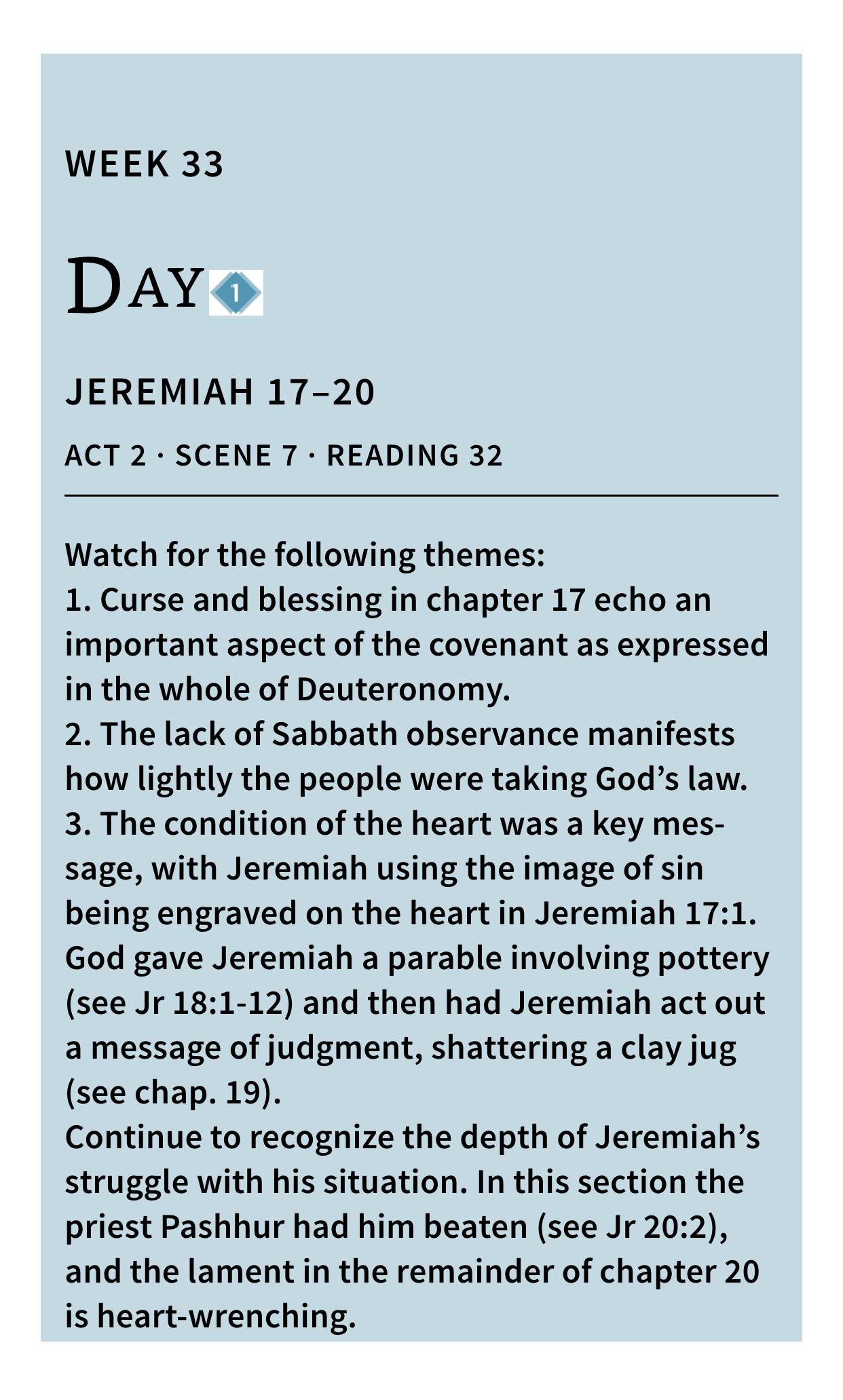 WEEK 33

DAY 1

JEREMIAH 17–20

ACT 2 · SCENE 7 · READING 32

Watch for the following themes:

1. Curse and blessing in chapter 17 echo an important aspect of the covenant as expressed in the whole of Deuteronomy.

2. The lack of Sabbath observance manifests how lightly the people were taking God's law.

3. The condition of the heart was a key message, with Jeremiah using the image of sin being engraved on the heart in Jeremiah 17:1.

God gave Jeremiah a parable involving pottery (see Jr 18:1-12) and then had Jeremiah act out a message of judgment, shattering a clay jug (see chap. 19).

Continue to recognize the depth of Jeremiah's struggle with his situation. In this section the priest Pashhur had him beaten (see Jr 20:2), and the lament in the remainder of chapter 20 is heart-wrenching.